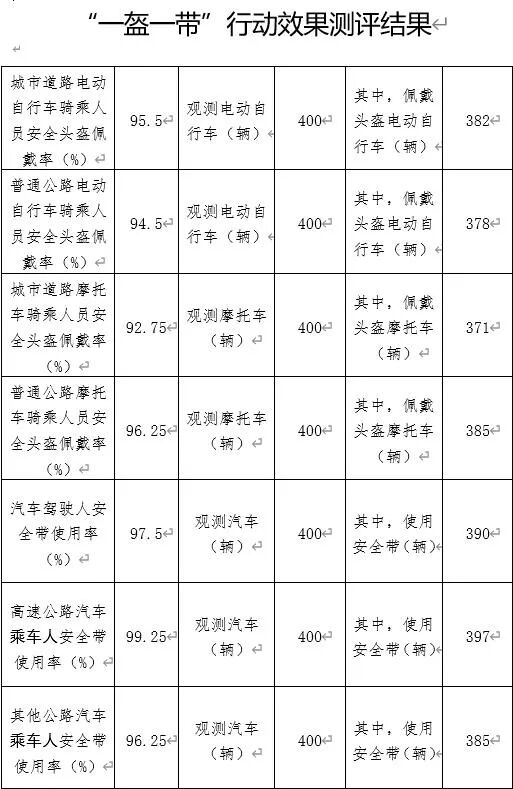 “一盔一带”行动效果测评结果

| 城市道路电动自行车骑乘人员安全头盔佩戴率（%） | 95.5 | 观测电动自行车（辆） | 400 | 其中，佩戴头盔电动自行车（辆） | 382 |
|---|---|---|---|---|---|
| 普通公路电动自行车骑乘人员安全头盔佩戴率（%） | 94.5 | 观测电动自行车（辆） | 400 | 其中，佩戴头盔电动自行车（辆） | 378 |
| 城市道路摩托车骑乘人员安全头盔佩戴率（%） | 92.75 | 观测摩托车（辆） | 400 | 其中，佩戴头盔摩托车（辆） | 371 |
| 普通公路摩托车骑乘人员安全头盔佩戴率（%） | 96.25 | 观测摩托车（辆） | 400 | 其中，佩戴头盔摩托车（辆） | 385 |
| 汽车驾驶人安全带使用率（%） | 97.5 | 观测汽车（辆） | 400 | 其中，使用安全带（辆） | 390 |
| 高速公路汽车乘车人安全带使用率（%） | 99.25 | 观测汽车（辆） | 400 | 其中，使用安全带（辆） | 397 |
| 其他公路汽车乘车人安全带使用率（%） | 96.25 | 观测汽车（辆） | 400 | 其中，使用安全带（辆） | 385 |